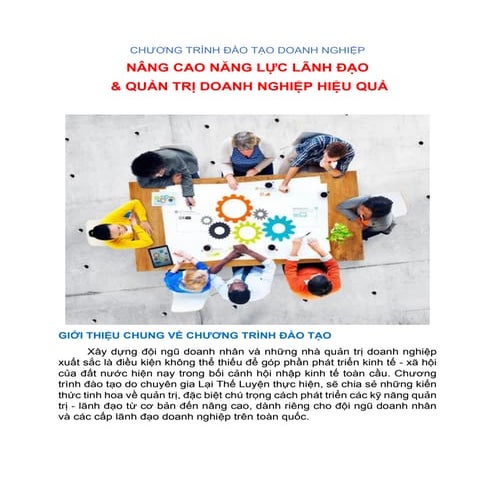 CHƯƠNG TRÌNH ĐÀO TẠO DOANH NGHIỆP

NÂNG CAO NĂNG LỰC LÃNH ĐẠO
& QUẢN TRỊ DOANH NGHIỆP HIỆU QUẢ

GIỚI THIỆU CHUNG VỀ CHƯƠNG TRÌNH ĐÀO TẠO

Xây dựng đội ngũ doanh nhân và những nhà quản trị doanh nghiệp xuất sắc là điều kiện không thể thiếu để góp phần phát triển kinh tế - xã hội của đất nước hiện nay trong bối cảnh hội nhập kinh tế toàn cầu. Chương trình đào tạo do chuyên gia Lại Thế Luyện thực hiện, sẽ chia sẻ những kiến thức tinh hoa về quản trị, đặc biệt chú trọng cách phát triển các kỹ năng quản trị - lãnh đạo từ cơ bản đến nâng cao, dành riêng cho đội ngũ doanh nhân và các cấp lãnh đạo doanh nghiệp trên toàn quốc.